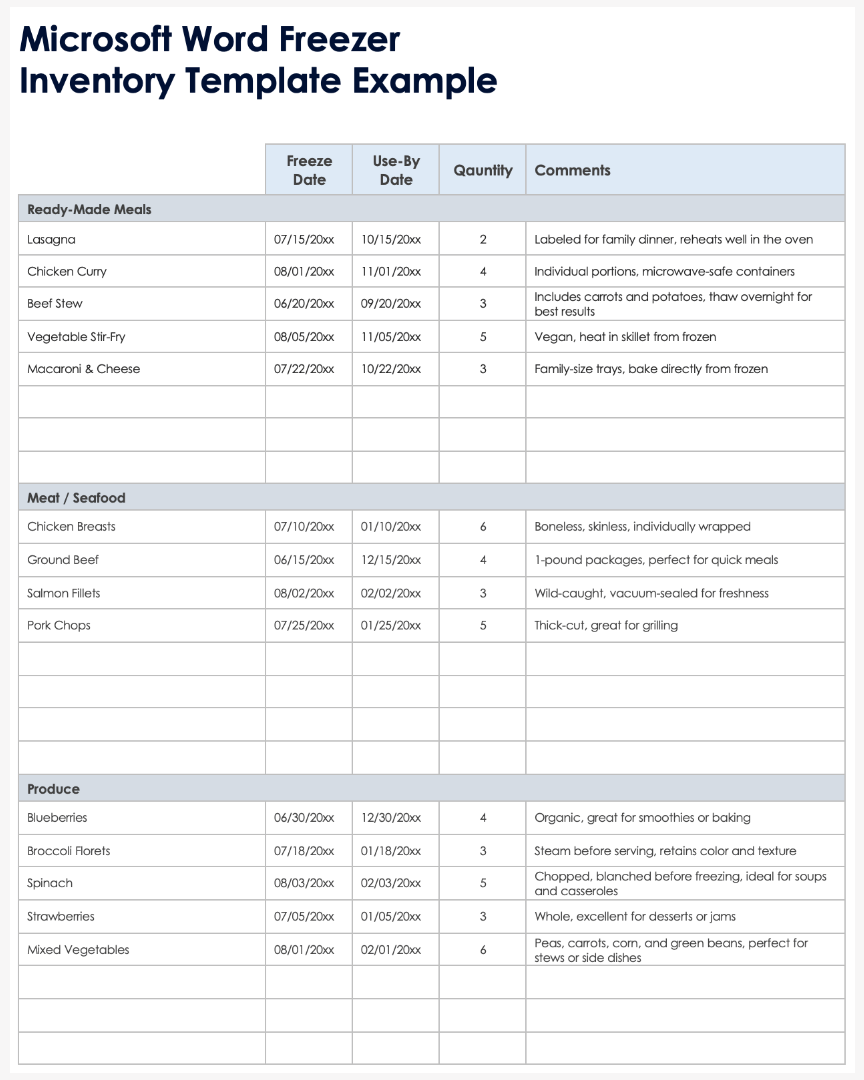 Microsoft Word Freezer Inventory Template Example

| | Freeze Date | Use-By Date | Qauntity | Comments |
|---|---|---|---|---|
| Ready-Made Meals | | | | |
| Lasagna | 07/15/20xx | 10/15/20xx | 2 | Labeled for family dinner, reheats well in the oven |
| Chicken Curry | 08/01/20xx | 11/01/20xx | 4 | Individual portions, microwave-safe containers |
| Beef Stew | 06/20/20xx | 09/20/20xx | 3 | Includes carrots and potatoes, thaw overnight for best results |
| Vegetable Stir-Fry | 08/05/20xx | 11/05/20xx | 5 | Vegan, heat in skillet from frozen |
| Macaroni & Cheese | 07/22/20xx | 10/22/20xx | 3 | Family-size trays, bake directly from frozen |
| | | | | |
| | | | | |
| | | | | |
| Meat / Seafood | | | | |
| Chicken Breasts | 07/10/20xx | 01/10/20xx | 6 | Boneless, skinless, individually wrapped |
| Ground Beef | 06/15/20xx | 12/15/20xx | 4 | 1-pound packages, perfect for quick meals |
| Salmon Fillets | 08/02/20xx | 02/02/20xx | 3 | Wild-caught, vacuum-sealed for freshness |
| Pork Chops | 07/25/20xx | 01/25/20xx | 5 | Thick-cut, great for grilling |
| | | | | |
| | | | | |
| | | | | |
| | | | | |
| Produce | | | | |
| Blueberries | 06/30/20xx | 12/30/20xx | 4 | Organic, great for smoothies or baking |
| Broccoli Florets | 07/18/20xx | 01/18/20xx | 3 | Steam before serving, retains color and texture |
| Spinach | 08/03/20xx | 02/03/20xx | 5 | Chopped, blanched before freezing, ideal for soups and casseroles |
| Strawberries | 07/05/20xx | 01/05/20xx | 3 | Whole, excellent for desserts or jams |
| Mixed Vegetables | 08/01/20xx | 02/01/20xx | 6 | Peas, carrots, corn, and green beans, perfect for stews or side dishes |
| | | | | |
| | | | | |
| | | | | |